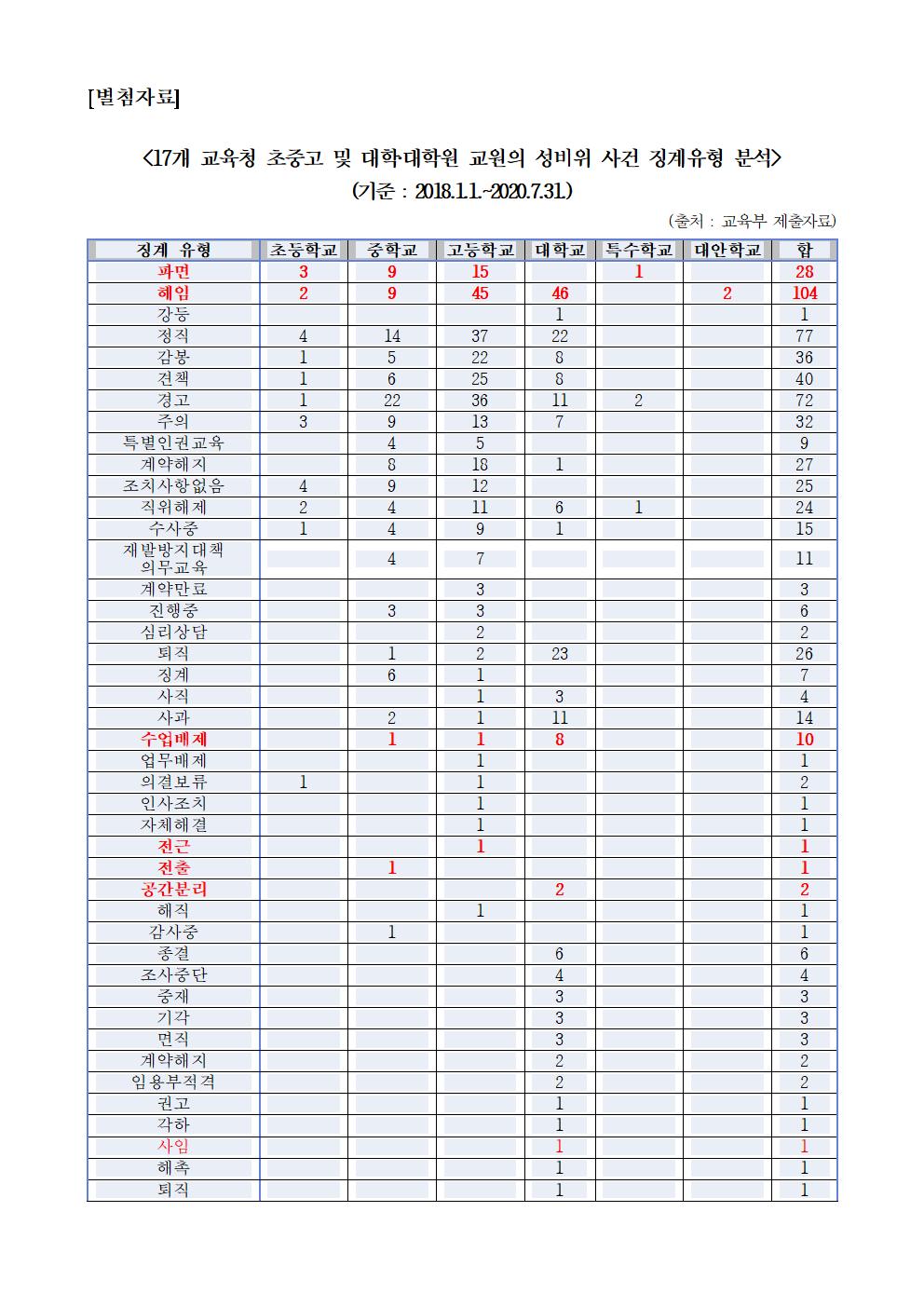 [별첨자료]

<17개 교육청 초중고 및 대학대학원 교원의 성비위 사건 징계유형 분석>
(기준 : 2018.1.1.~2020.7.31.)

(출처 : 교육부 제출자료)

| 징계 유형 | 초등학교 | 중학교 | 고등학교 | 대학교 | 특수학교 | 대안학교 | 합 |
|---|---|---|---|---|---|---|---|
| 파면 | 3 | 9 | 15 | | 1 | | 28 |
| 해임 | 2 | 9 | 45 | 46 | | 2 | 104 |
| 강등 | | | | 1 | | | 1 |
| 정직 | 4 | 14 | 37 | 22 | | | 77 |
| 감봉 | 1 | 5 | 22 | 8 | | | 36 |
| 견책 | 1 | 6 | 25 | 8 | | | 40 |
| 경고 | 1 | 22 | 36 | 11 | 2 | | 72 |
| 주의 | 3 | 9 | 13 | 7 | | | 32 |
| 특별인권교육 | | 4 | 5 | | | | 9 |
| 계약해지 | | 8 | 18 | 1 | | | 27 |
| 조치사항없음 | 4 | 9 | 12 | | | | 25 |
| 직위해제 | 2 | 4 | 11 | 6 | 1 | | 24 |
| 수사중 | 1 | 4 | 9 | 1 | | | 15 |
| 재발방지대책 의무교육 | | 4 | 7 | | | | 11 |
| 계약만료 | | | 3 | | | | 3 |
| 진행중 | | 3 | 3 | | | | 6 |
| 심리상담 | | | 2 | | | | 2 |
| 퇴직 | | 1 | 2 | 23 | | | 26 |
| 징계 | | 6 | 1 | | | | 7 |
| 사직 | | | 1 | 3 | | | 4 |
| 사과 | | 2 | 1 | 11 | | | 14 |
| 수업배제 | | 1 | 1 | 8 | | | 10 |
| 업무배제 | | | 1 | | | | 1 |
| 의결보류 | 1 | | 1 | | | | 2 |
| 인사조치 | | | 1 | | | | 1 |
| 자체해결 | | | 1 | | | | 1 |
| 전근 | | | 1 | | | | 1 |
| 전출 | | 1 | | | | | 1 |
| 공간분리 | | | | 2 | | | 2 |
| 해직 | | | 1 | | | | 1 |
| 감사중 | | 1 | | | | | 1 |
| 종결 | | | | 6 | | | 6 |
| 조사중단 | | | | 4 | | | 4 |
| 중재 | | | | 3 | | | 3 |
| 기각 | | | | 3 | | | 3 |
| 면직 | | | | 3 | | | 3 |
| 계약해지 | | | | 2 | | | 2 |
| 임용부적격 | | | | 2 | | | 2 |
| 권고 | | | | 1 | | | 1 |
| 각하 | | | | 1 | | | 1 |
| 사임 | | | | 1 | | | 1 |
| 해촉 | | | | 1 | | | 1 |
| 퇴직 | | | | 1 | | | 1 |